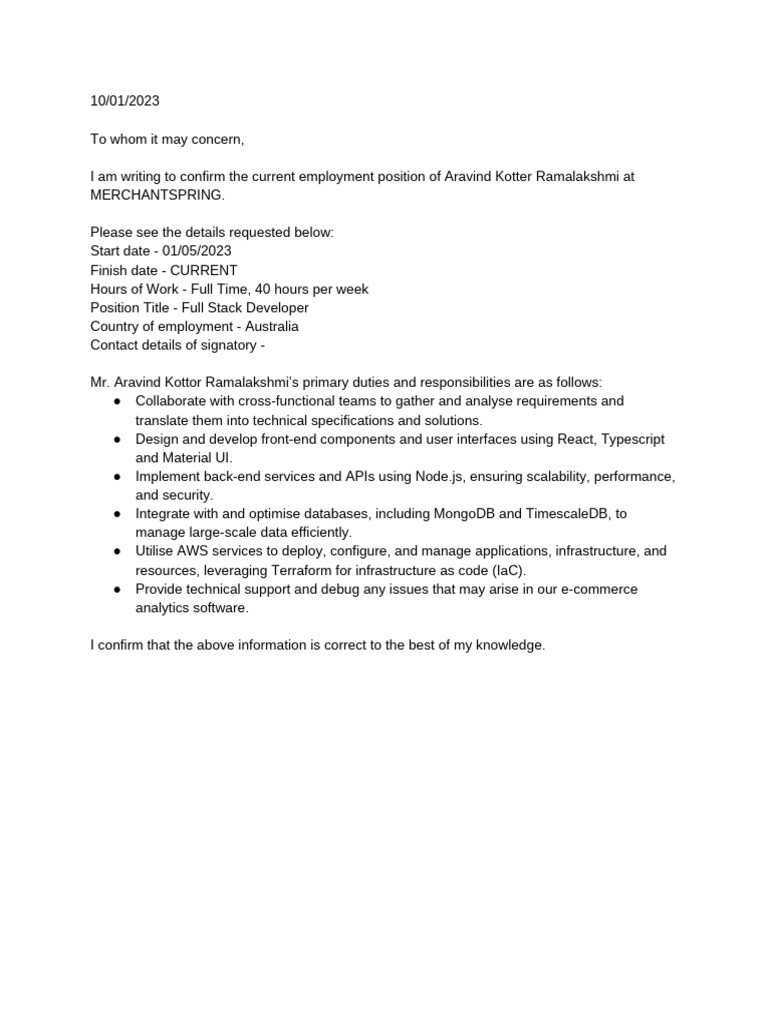 10/01/2023

To whom it may concern,

I am writing to confirm the current employment position of Aravind Kotter Ramalakshmi at MERCHANTSPRING.

Please see the details requested below:
Start date - 01/05/2023
Finish date - CURRENT
Hours of Work - Full Time, 40 hours per week
Position Title - Full Stack Developer
Country of employment - Australia
Contact details of signatory -

Mr. Aravind Kottor Ramalakshmi's primary duties and responsibilities are as follows:
● Collaborate with cross-functional teams to gather and analyse requirements and translate them into technical specifications and solutions.
● Design and develop front-end components and user interfaces using React, Typescript and Material UI.
● Implement back-end services and APIs using Node.js, ensuring scalability, performance, and security.
● Integrate with and optimise databases, including MongoDB and TimescaleDB, to manage large-scale data efficiently.
● Utilise AWS services to deploy, configure, and manage applications, infrastructure, and resources, leveraging Terraform for infrastructure as code (IaC).
● Provide technical support and debug any issues that may arise in our e-commerce analytics software.

I confirm that the above information is correct to the best of my knowledge.